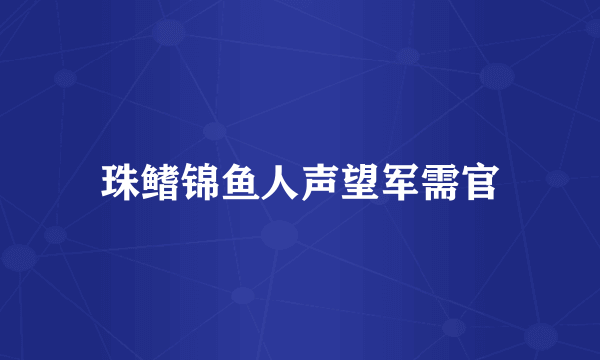 珠鳍锦鱼人声望军需官